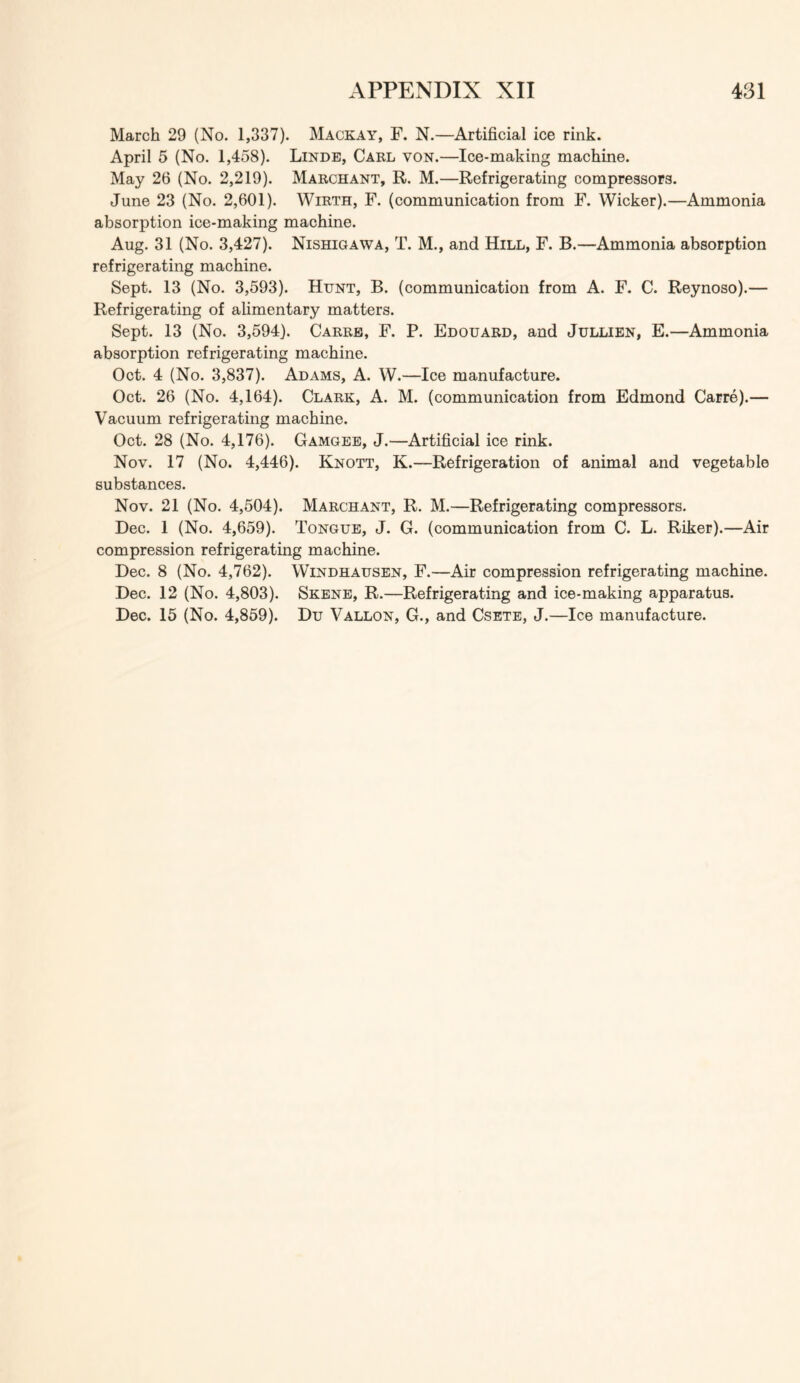 APPENDIX XII 431

March 29 (No. 1,337). Mackay, F. N.—Artificial ice rink.

April 5 (No. 1,458). Linde, Carl von.—Ice-making machine.

May 26 (No. 2,219). Marchant, R. M.—Refrigerating compressors.

June 23 (No. 2,601). Wirth, F. (communication from F. Wicker).—Ammonia absorption ice-making machine.

Aug. 31 (No. 3,427). Nishigawa, T. M., and Hill, F. B.—Ammonia absorption refrigerating machine.

Sept. 13 (No. 3,593). Hunt, B. (communication from A. F. C. Reynoso).—Refrigerating of alimentary matters.

Sept. 13 (No. 3,594). Carre, F. P. Edouard, and Jullien, E.—Ammonia absorption refrigerating machine.

Oct. 4 (No. 3,837). Adams, A. W.—Ice manufacture.

Oct. 26 (No. 4,164). Clark, A. M. (communication from Edmond Carré).—Vacuum refrigerating machine.

Oct. 28 (No. 4,176). Gamgee, J.—Artificial ice rink.

Nov. 17 (No. 4,446). Knott, K.—Refrigeration of animal and vegetable substances.

Nov. 21 (No. 4,504). Marchant, R. M.—Refrigerating compressors.

Dec. 1 (No. 4,659). Tongue, J. G. (communication from C. L. Riker).—Air compression refrigerating machine.

Dec. 8 (No. 4,762). Windhausen, F.—Air compression refrigerating machine.

Dec. 12 (No. 4,803). Skene, R.—Refrigerating and ice-making apparatus.

Dec. 15 (No. 4,859). Du Vallon, G., and Csete, J.—Ice manufacture.